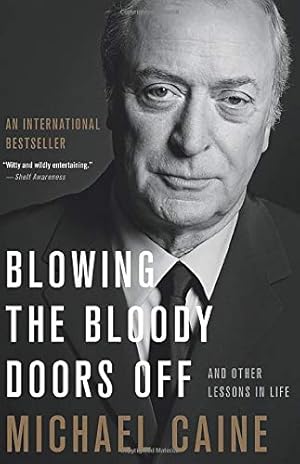 AN INTERNATIONAL BESTSELLER

"Witty and wildly entertaining."
—Shelf Awareness

BLOWING THE BLOODY DOORS OFF

AND OTHER LESSONS IN LIFE

MICHAEL CAINE